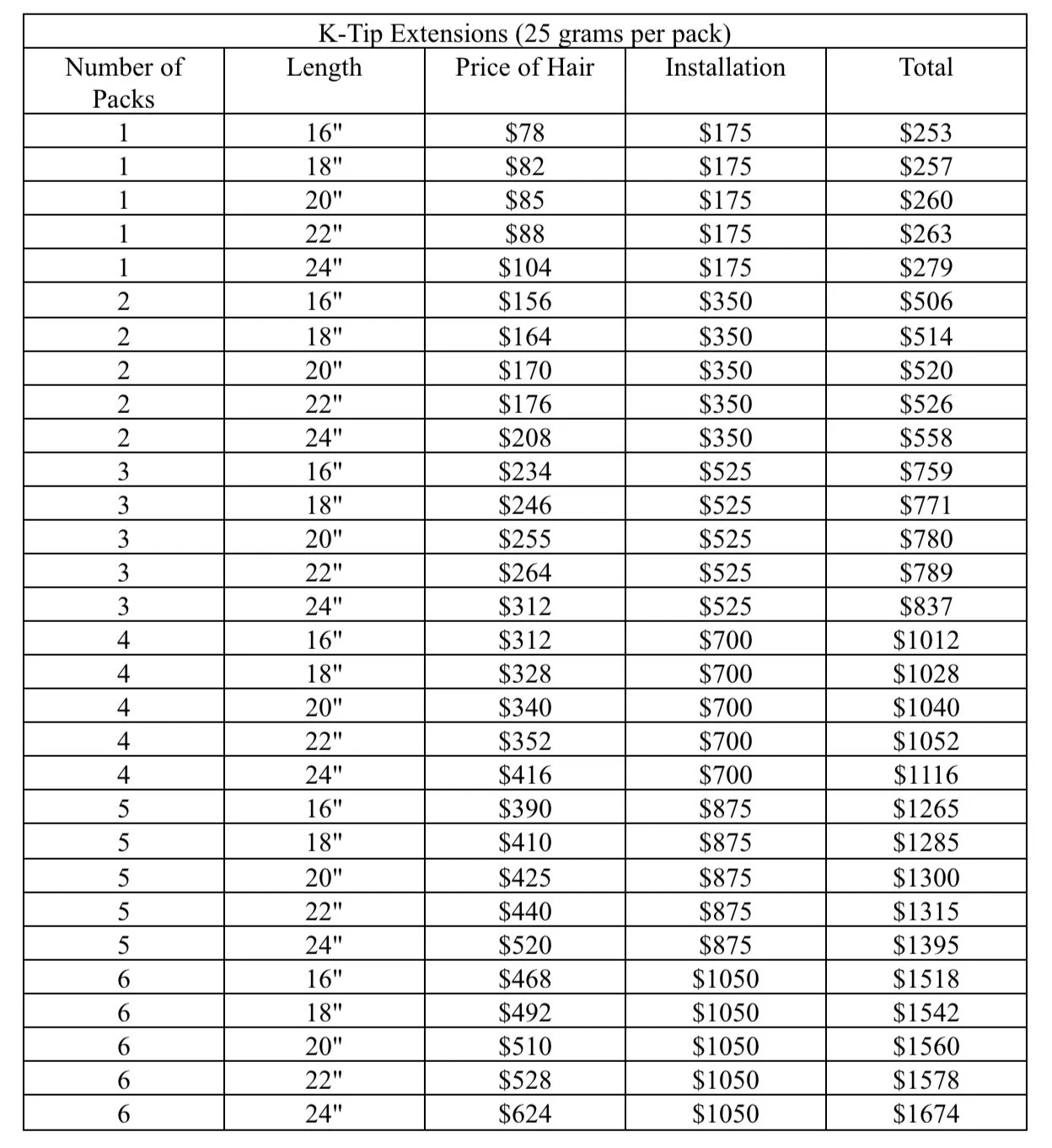 K-Tip Extensions (25 grams per pack)

| Number of Packs | Length | Price of Hair | Installation | Total |
|---|---|---|---|---|
| 1 | 16" | \$78 | \$175 | \$253 |
| 1 | 18" | \$82 | \$175 | \$257 |
| 1 | 20" | \$85 | \$175 | \$260 |
| 1 | 22" | \$88 | \$175 | \$263 |
| 1 | 24" | \$104 | \$175 | \$279 |
| 2 | 16" | \$156 | \$350 | \$506 |
| 2 | 18" | \$164 | \$350 | \$514 |
| 2 | 20" | \$170 | \$350 | \$520 |
| 2 | 22" | \$176 | \$350 | \$526 |
| 2 | 24" | \$208 | \$350 | \$558 |
| 3 | 16" | \$234 | \$525 | \$759 |
| 3 | 18" | \$246 | \$525 | \$771 |
| 3 | 20" | \$255 | \$525 | \$780 |
| 3 | 22" | \$264 | \$525 | \$789 |
| 3 | 24" | \$312 | \$525 | \$837 |
| 4 | 16" | \$312 | \$700 | \$1012 |
| 4 | 18" | \$328 | \$700 | \$1028 |
| 4 | 20" | \$340 | \$700 | \$1040 |
| 4 | 22" | \$352 | \$700 | \$1052 |
| 4 | 24" | \$416 | \$700 | \$1116 |
| 5 | 16" | \$390 | \$875 | \$1265 |
| 5 | 18" | \$410 | \$875 | \$1285 |
| 5 | 20" | \$425 | \$875 | \$1300 |
| 5 | 22" | \$440 | \$875 | \$1315 |
| 5 | 24" | \$520 | \$875 | \$1395 |
| 6 | 16" | \$468 | \$1050 | \$1518 |
| 6 | 18" | \$492 | \$1050 | \$1542 |
| 6 | 20" | \$510 | \$1050 | \$1560 |
| 6 | 22" | \$528 | \$1050 | \$1578 |
| 6 | 24" | \$624 | \$1050 | \$1674 |